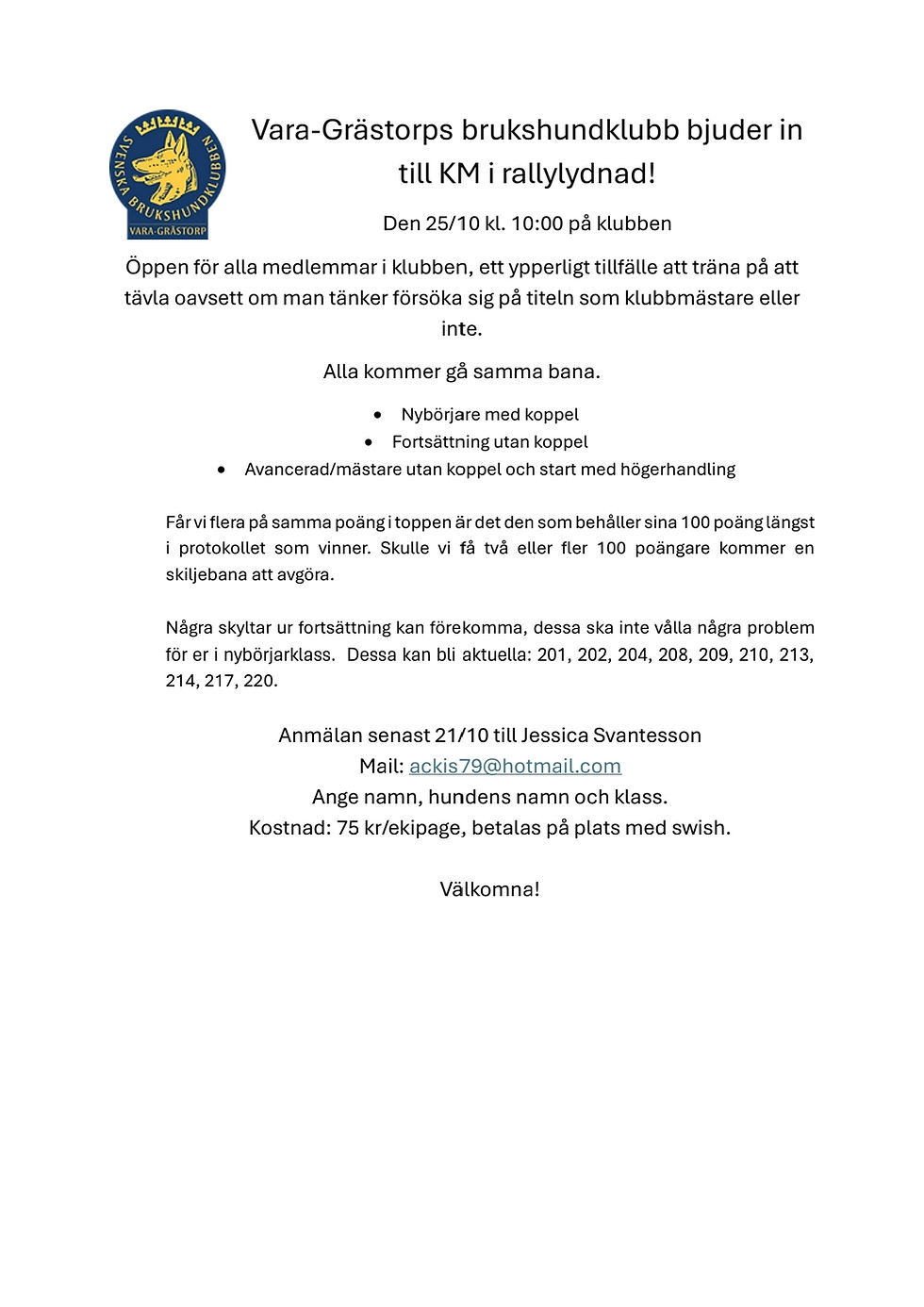 SVENSKA BRUKSHUNDKLUBBEN
VARA-GRÄSTORP

Vara-Grästorps brukshundklubb bjuder in till KM i rallylydnad!

Den 25/10 kl. 10:00 på klubben

Öppen för alla medlemmar i klubben, ett ypperligt tillfälle att träna på att tävla oavsett om man tänker försöka sig på titeln som klubbmästare eller inte.

Alla kommer gå samma bana.

• Nybörjare med koppel
• Fortsättning utan koppel
• Avancerad/mästare utan koppel och start med högerhandling

Får vi flera på samma poäng i toppen är det den som behåller sina 100 poäng längst i protokollet som vinner. Skulle vi få två eller fler 100 poängare kommer en skiljebana att avgöra.

Några skyltar ur fortsättning kan förekomma, dessa ska inte vålla några problem för er i nybörjarklass. Dessa kan bli aktuella: 201, 202, 204, 208, 209, 210, 213, 214, 217, 220.

Anmälan senast 21/10 till Jessica Svantesson
Mail: ackis79@hotmail.com
Ange namn, hundens namn och klass.
Kostnad: 75 kr/ekipage, betalas på plats med swish.

Välkomna!